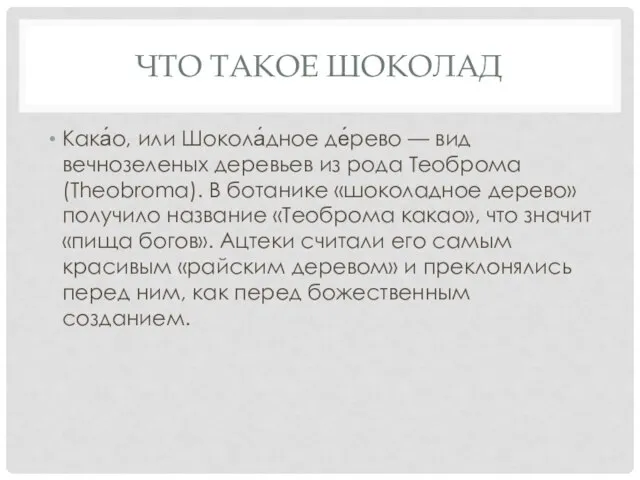 ЧТО ТАКОЕ ШОКОЛАД

• Кака́о, или Шокола́дное де́рево — вид вечнозеленых деревьев из рода Теоброма (Theobroma). В ботанике «шоколадное дерево» получило название «Теоброма какао», что значит «пища богов». Ацтеки считали его самым красивым «райским деревом» и преклонялись перед ним, как перед божественным созданием.